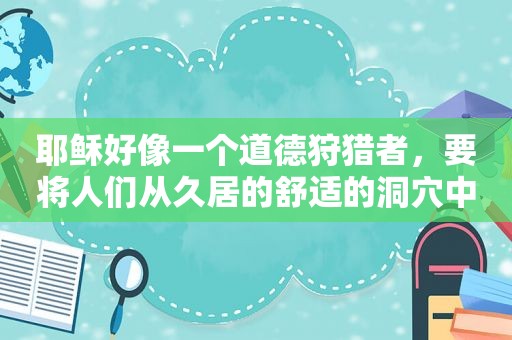 耶稣好像一个道德狩猎者，要将人们从久居的舒适的洞穴中